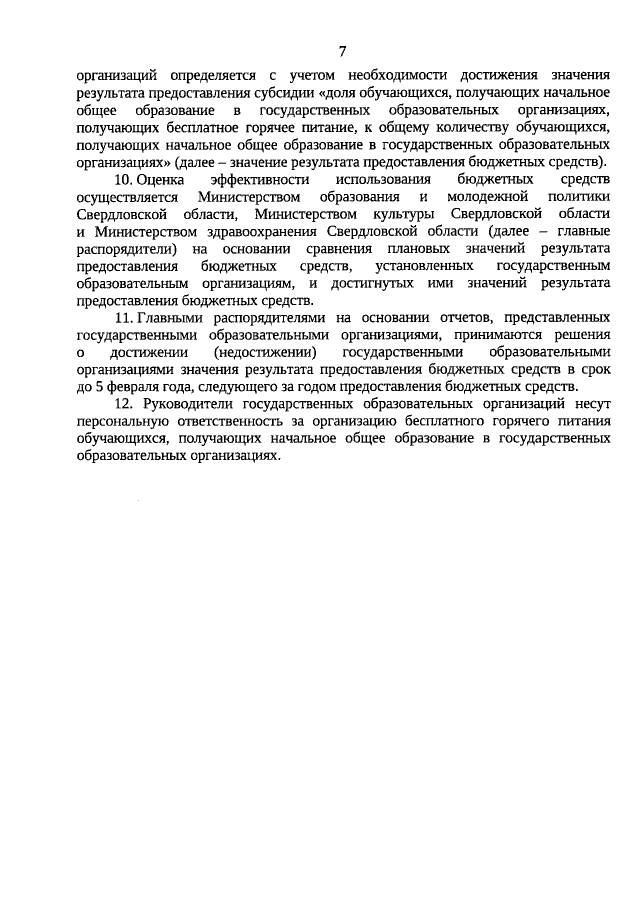 7

организаций определяется с учетом необходимости достижения значения результата предоставления субсидии «доля обучающихся, получающих начальное общее образование в государственных образовательных организациях, получающих бесплатное горячее питание, к общему количеству обучающихся, получающих начальное общее образование в государственных образовательных организациях» (далее – значение результата предоставления бюджетных средств).

10. Оценка эффективности использования бюджетных средств осуществляется Министерством образования и молодежной политики Свердловской области, Министерством культуры Свердловской области и Министерством здравоохранения Свердловской области (далее – главные распорядители) на основании сравнения плановых значений результата предоставления бюджетных средств, установленных государственным образовательным организациям, и достигнутых ими значений результата предоставления бюджетных средств.

11. Главными распорядителями на основании отчетов, представленных государственными образовательными организациями, принимаются решения о достижении (недостижении) государственными образовательными организациями значения результата предоставления бюджетных средств в срок до 5 февраля года, следующего за годом предоставления бюджетных средств.

12. Руководители государственных образовательных организаций несут персональную ответственность за организацию бесплатного горячего питания обучающихся, получающих начальное общее образование в государственных образовательных организациях.